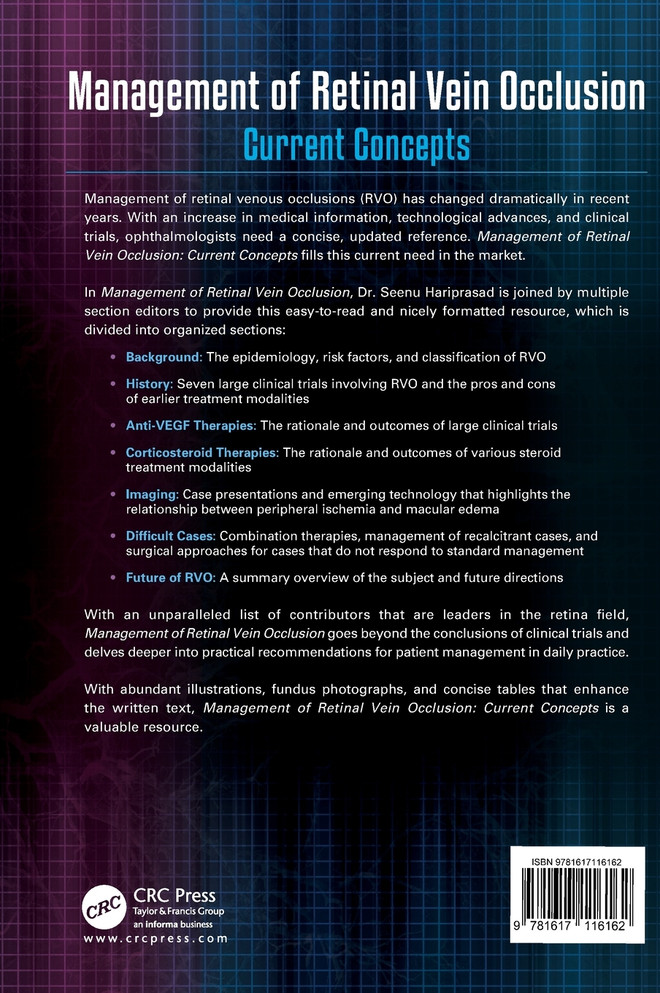 Management of Retinal Vein Occlusion
Current Concepts

Management of retinal venous occlusions (RVO) has changed dramatically in recent years. With an increase in medical information, technological advances, and clinical trials, ophthalmologists need a concise, updated reference. Management of Retinal Vein Occlusion: Current Concepts fills this current need in the market.

In Management of Retinal Vein Occlusion, Dr. Seenu Hariprasad is joined by multiple section editors to provide this easy-to-read and nicely formatted resource, which is divided into organized sections:

• Background: The epidemiology, risk factors, and classification of RVO
• History: Seven large clinical trials involving RVO and the pros and cons of earlier treatment modalities
• Anti-VEGF Therapies: The rationale and outcomes of large clinical trials
• Corticosteroid Therapies: The rationale and outcomes of various steroid treatment modalities
• Imaging: Case presentations and emerging technology that highlights the relationship between peripheral ischemia and macular edema
• Difficult Cases: Combination therapies, management of recalcitrant cases, and surgical approaches for cases that do not respond to standard management
• Future of RVO: A summary overview of the subject and future directions

With an unparalleled list of contributors that are leaders in the retina field, Management of Retinal Vein Occlusion goes beyond the conclusions of clinical trials and delves deeper into practical recommendations for patient management in daily practice.

With abundant illustrations, fundus photographs, and concise tables that enhance the written text, Management of Retinal Vein Occlusion: Current Concepts is a valuable resource.

CRC
CRC Press
Taylor & Francis Group
an informa business
www.crcpress.com

ISBN 9781617116162
9 781617 116162